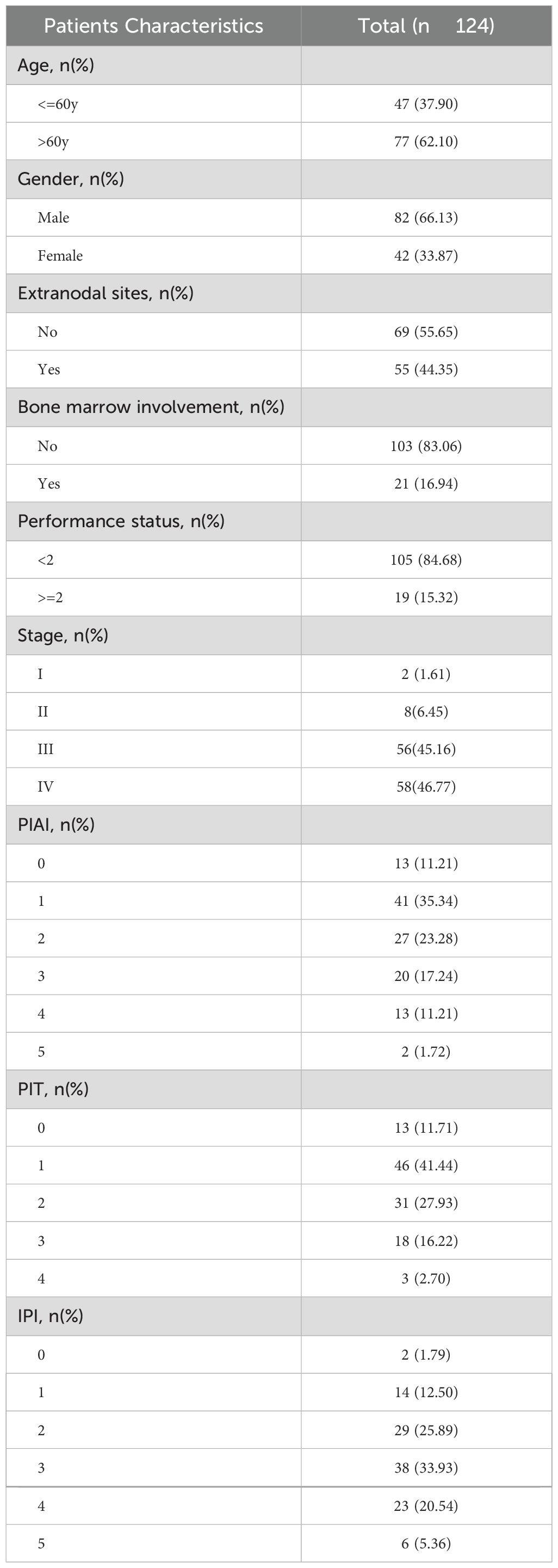 | Patients Characteristics | Total (n 124) |
|---|---|
| Age, n(%) | |
| <=60y | 47 (37.90) |
| >60y | 77 (62.10) |
| Gender, n(%) | |
| Male | 82 (66.13) |
| Female | 42 (33.87) |
| Extranodal sites, n(%) | |
| No | 69 (55.65) |
| Yes | 55 (44.35) |
| Bone marrow involvement, n(%) | |
| No | 103 (83.06) |
| Yes | 21 (16.94) |
| Performance status, n(%) | |
| <2 | 105 (84.68) |
| >=2 | 19 (15.32) |
| Stage, n(%) | |
| I | 2 (1.61) |
| II | 8(6.45) |
| III | 56(45.16) |
| IV | 58(46.77) |
| PIAI, n(%) | |
| 0 | 13 (11.21) |
| 1 | 41 (35.34) |
| 2 | 27 (23.28) |
| 3 | 20 (17.24) |
| 4 | 13 (11.21) |
| 5 | 2 (1.72) |
| PIT, n(%) | |
| 0 | 13 (11.71) |
| 1 | 46 (41.44) |
| 2 | 31 (27.93) |
| 3 | 18 (16.22) |
| 4 | 3 (2.70) |
| IPI, n(%) | |
| 0 | 2 (1.79) |
| 1 | 14 (12.50) |
| 2 | 29 (25.89) |
| 3 | 38 (33.93) |
| 4 | 23 (20.54) |
| 5 | 6 (5.36) |